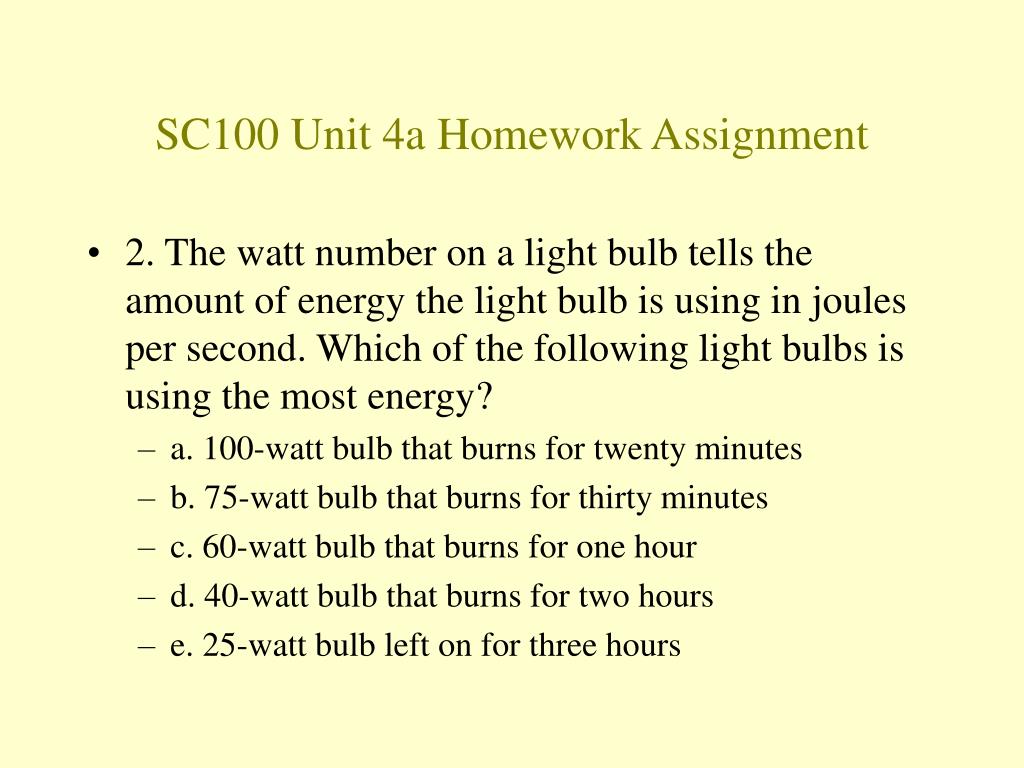 SC100 Unit 4a Homework Assignment

• 2. The watt number on a light bulb tells the amount of energy the light bulb is using in joules per second. Which of the following light bulbs is using the most energy?
– a. 100-watt bulb that burns for twenty minutes
– b. 75-watt bulb that burns for thirty minutes
– c. 60-watt bulb that burns for one hour
– d. 40-watt bulb that burns for two hours
– e. 25-watt bulb left on for three hours